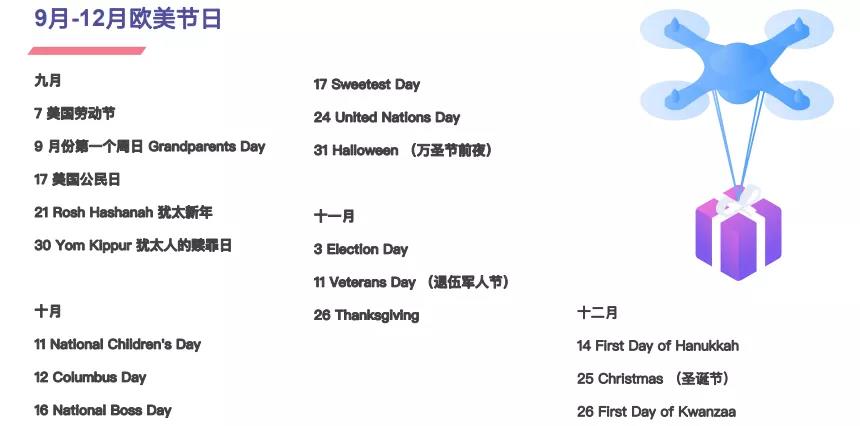 9月-12月欧美节日

九月

7 美国劳动节

9 月份第一个周日 Grandparents Day

17 美国公民日

21 Rosh Hashanah 犹太新年

30 Yom Kippur 犹太人的赎罪日

十月

11 National Children's Day

12 Columbus Day

16 National Boss Day

17 Sweetest Day

24 United Nations Day

31 Halloween （万圣节前夜）

十一月

3 Election Day

11 Veterans Day （退伍军人节）

26 Thanksgiving

十二月

14 First Day of Hanukkah

25 Christmas （圣诞节）

26 First Day of Kwanzaa